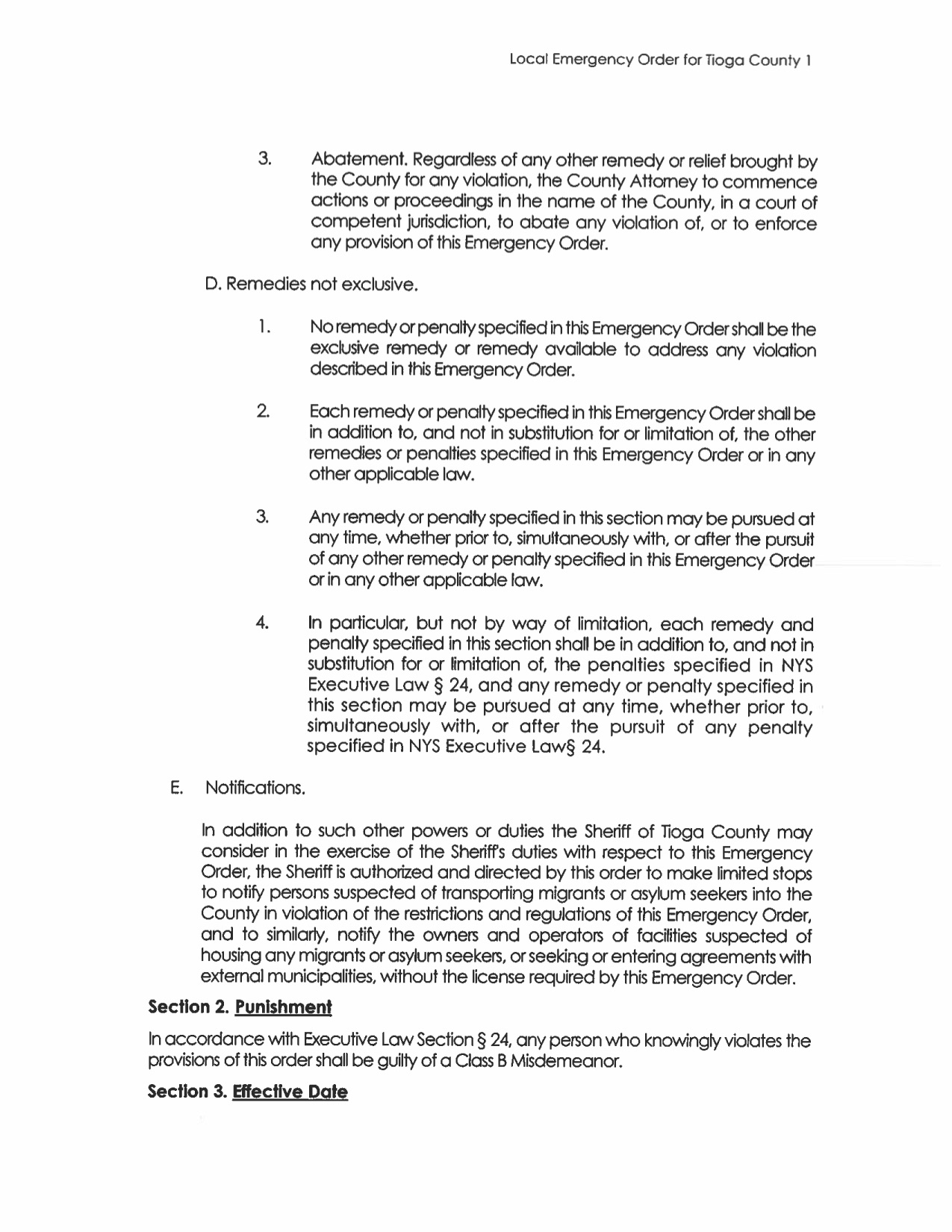 Local Emergency Order for Tioga County 1

3. Abatement. Regardless of any other remedy or relief brought by the County for any violation, the County Attorney to commence actions or proceedings in the name of the County, in a court of competent jurisdiction, to abate any violation of, or to enforce any provision of this Emergency Order.

D. Remedies not exclusive.

1. No remedy or penalty specified in this Emergency Order shall be the exclusive remedy or remedy available to address any violation described in this Emergency Order.

2. Each remedy or penalty specified in this Emergency Order shall be in addition to, and not in substitution for or limitation of, the other remedies or penalties specified in this Emergency Order or in any other applicable law.

3. Any remedy or penalty specified in this section may be pursued at any time, whether prior to, simultaneously with, or after the pursuit of any other remedy or penalty specified in this Emergency Order or in any other applicable law.

4. In particular, but not by way of limitation, each remedy and penalty specified in this section shall be in addition to, and not in substitution for or limitation of, the penalties specified in NYS Executive Law § 24, and any remedy or penalty specified in this section may be pursued at any time, whether prior to, simultaneously with, or after the pursuit of any penalty specified in NYS Executive Law§ 24.

E. Notifications.

In addition to such other powers or duties the Sheriff of Tioga County may consider in the exercise of the Sheriff's duties with respect to this Emergency Order, the Sheriff is authorized and directed by this order to make limited stops to notify persons suspected of transporting migrants or asylum seekers into the County in violation of the restrictions and regulations of this Emergency Order, and to similarly, notify the owners and operators of facilities suspected of housing any migrants or asylum seekers, or seeking or entering agreements with external municipalities, without the license required by this Emergency Order.

Section 2. Punishment

In accordance with Executive Law Section § 24, any person who knowingly violates the provisions of this order shall be guilty of a Class B Misdemeanor.

Section 3. Effective Date